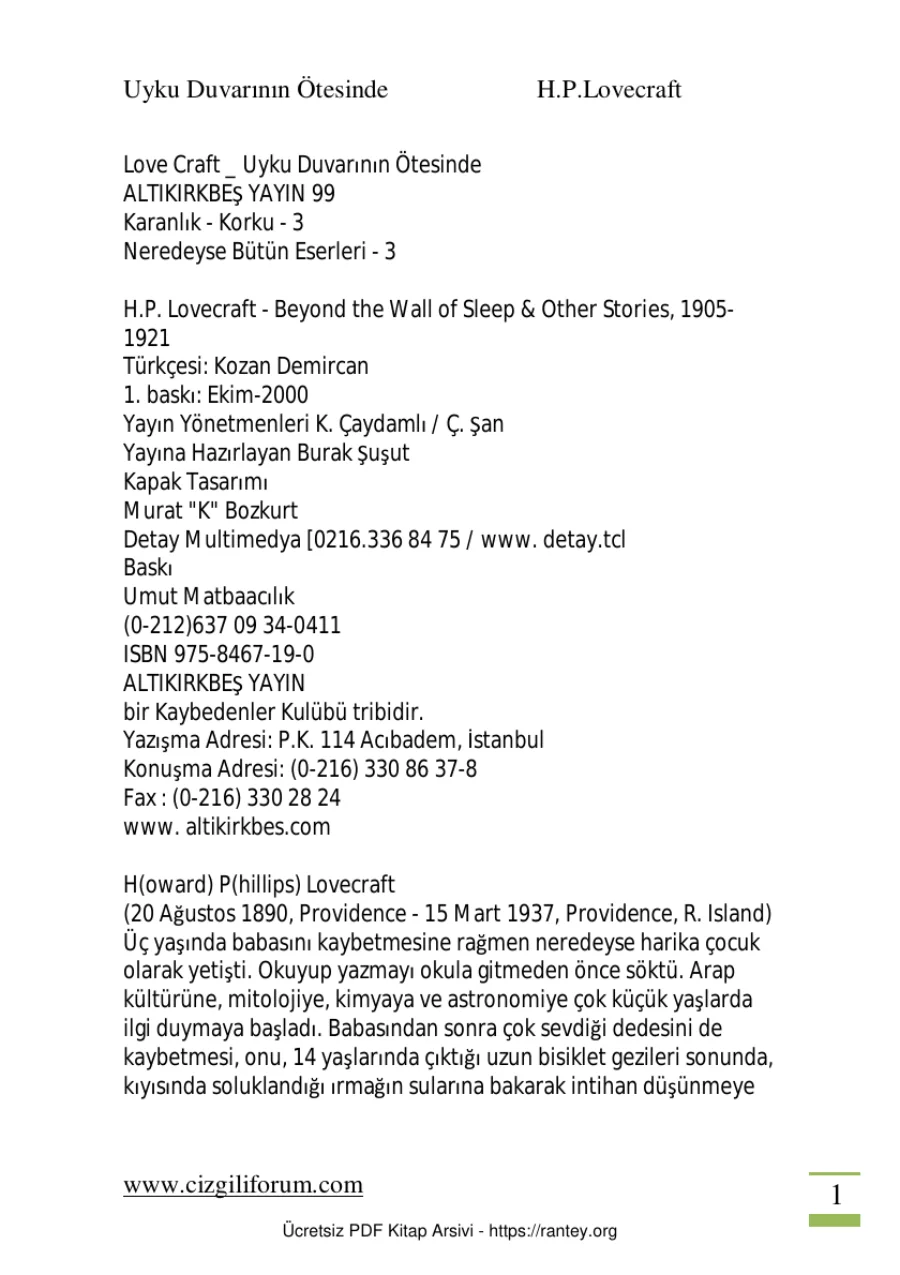 Uyku Duvarının Ötesinde H.P.Lovecraft

Love Craft _ Uyku Duvarının Ötesinde
ALTIKIRKBEŞ YAYIN 99
Karanlık - Korku - 3
Neredeyse Bütün Eserleri - 3

H.P. Lovecraft - Beyond the Wall of Sleep & Other Stories, 1905-1921
Türkçesi: Kozan Demircan
1. baskı: Ekim-2000
Yayın Yönetmenleri K. Çaydamlı / Ç. Şan
Yayına Hazırlayan Burak Şuşut
Kapak Tasarımı
Murat "K" Bozkurt
Detay Multimedya [0216.336 84 75 / www. detay.tcl
Baskı
Umut Matbaacılık
(0-212)637 09 34-0411
ISBN 975-8467-19-0
ALTIKIRKBEŞ YAYIN
bir Kaybedenler Kulübü tribidir.
Yazışma Adresi: P.K. 114 Acıbadem, İstanbul
Konuşma Adresi: (0-216) 330 86 37-8
Fax : (0-216) 330 28 24
www. altikirkbes.com

H(oward) P(hillips) Lovecraft
(20 Ağustos 1890, Providence - 15 Mart 1937, Providence, R. Island)
Üç yaşında babasını kaybetmesine rağmen neredeyse harika çocuk olarak yetişti. Okuyup yazmayı okula gitmeden önce söktü. Arap kültürüne, mitolojiye, kimyaya ve astronomiye çok küçük yaşlarda ilgi duymaya başladı. Babasından sonra çok sevdiği dedesini de kaybetmesi, onu, 14 yaşlarında çıktığı uzun bisiklet gezileri sonunda, kıyısında soluklandığı ırmağın sularına bakarak intihan düşünmeye

www.cizgiliforum.com
1
Ücretsiz PDF Kitap Arsivi - https://rantey.org